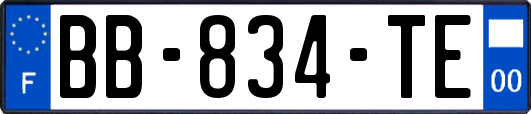 F
BB-834-TE
00